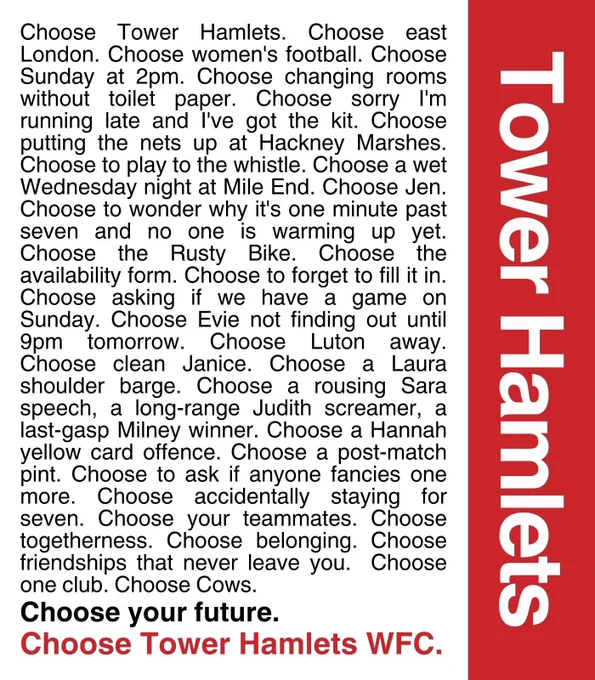 Choose Tower Hamlets. Choose east London. Choose women's football. Choose Sunday at 2pm. Choose changing rooms without toilet paper. Choose sorry I'm running late and I've got the kit. Choose putting the nets up at Hackney Marshes. Choose to play to the whistle. Choose a wet Wednesday night at Mile End. Choose Jen. Choose to wonder why it's one minute past seven and no one is warming up yet. Choose the Rusty Bike. Choose the availability form. Choose to forget to fill it in. Choose asking if we have a game on Sunday. Choose Evie not finding out until 9pm tomorrow. Choose Luton away. Choose clean Janice. Choose a Laura shoulder barge. Choose a rousing Sara speech, a long-range Judith screamer, a last-gasp Milney winner. Choose a Hannah yellow card offence. Choose a post-match pint. Choose to ask if anyone fancies one more. Choose accidentally staying for seven. Choose your teammates. Choose togetherness. Choose belonging. Choose friendships that never leave you. Choose one club. Choose Cows.

Choose your future.

Choose Tower Hamlets WFC.

Tower Hamlets